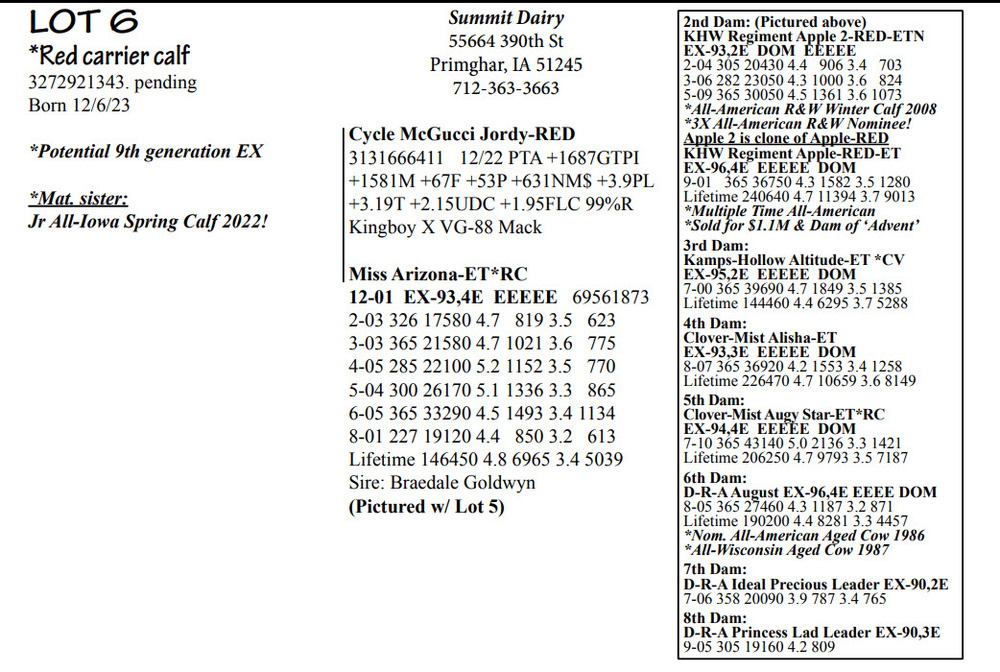 LOT 6
*Red carrier calf
3272921343. pending
Born 12/6/23

*Potential 9th generation EX

*Mat. sister:
Jr All-Iowa Spring Calf 2022!

Summit Dairy
55664 390th St
Primghar, IA 51245
712-363-3663

Cycle McGucci Jordy-RED
3131666411 12/22 PTA +1687GTPI +1581M +67F +53P +631NM$ +3.9PL +3.19T +2.15UDC +1.95FLC 99%R
Kingboy X VG-88 Mack

Miss Arizona-ET*RC
12-01 EX-93,4E EEEEE 69561873
2-03 326 17580 4.7 819 3.5 623
3-03 365 21580 4.7 1021 3.6 775
4-05 285 22100 5.2 1152 3.5 770
5-04 300 26170 5.1 1336 3.3 865
6-05 365 33290 4.5 1493 3.4 1134
8-01 227 19120 4.4 850 3.2 613
Lifetime 146450 4.8 6965 3.4 5039
Sire: Braedale Goldwyn
(Pictured w/ Lot 5)

2nd Dam: (Pictured above)
KHW Regiment Apple 2-RED-ETN
EX-93,2E DOM EEEEE
2-04 305 20430 4.4 906 3.4 703
3-06 282 23050 4.3 1000 3.6 824
5-09 365 30050 4.5 1361 3.6 1073
*All-American R&W Winter Calf 2008
*3X All-American R&W Nominee!
Apple 2 is clone of Apple-RED
KHW Regiment Apple-RED-ET
EX-96,4E EEEEE DOM
9-01 365 36750 4.3 1582 3.5 1280
Lifetime 240640 4.7 11394 3.7 9013
*Multiple Time All-American
*Sold for $1.1M & Dam of 'Advent'
3rd Dam:
Kamps-Hollow Altitude-ET *CV
EX-95,2E EEEEE DOM
7-00 365 39690 4.7 1849 3.5 1385
Lifetime 144460 4.4 6295 3.7 5288
4th Dam:
Clover-Mist Alisha-ET
EX-93,3E EEEEE DOM
8-07 365 36920 4.2 1553 3.4 1258
Lifetime 226470 4.7 10659 3.6 8149
5th Dam:
Clover-Mist Augy Star-ET*RC
EX-94,4E EEEEE DOM
7-10 365 43140 5.0 2136 3.3 1421
Lifetime 206250 4.7 9793 3.5 7187
6th Dam:
D-R-A August EX-96,4E EEEE DOM
8-05 365 27460 4.3 1187 3.2 871
Lifetime 190200 4.4 8281 3.3 4457
*Nom. All-American Aged Cow 1986
*All-Wisconsin Aged Cow 1987
7th Dam:
D-R-A Ideal Precious Leader EX-90,2E
7-06 358 20090 3.9 787 3.4 765
8th Dam:
D-R-A Princess Lad Leader EX-90,3E
9-05 305 19160 4.2 809